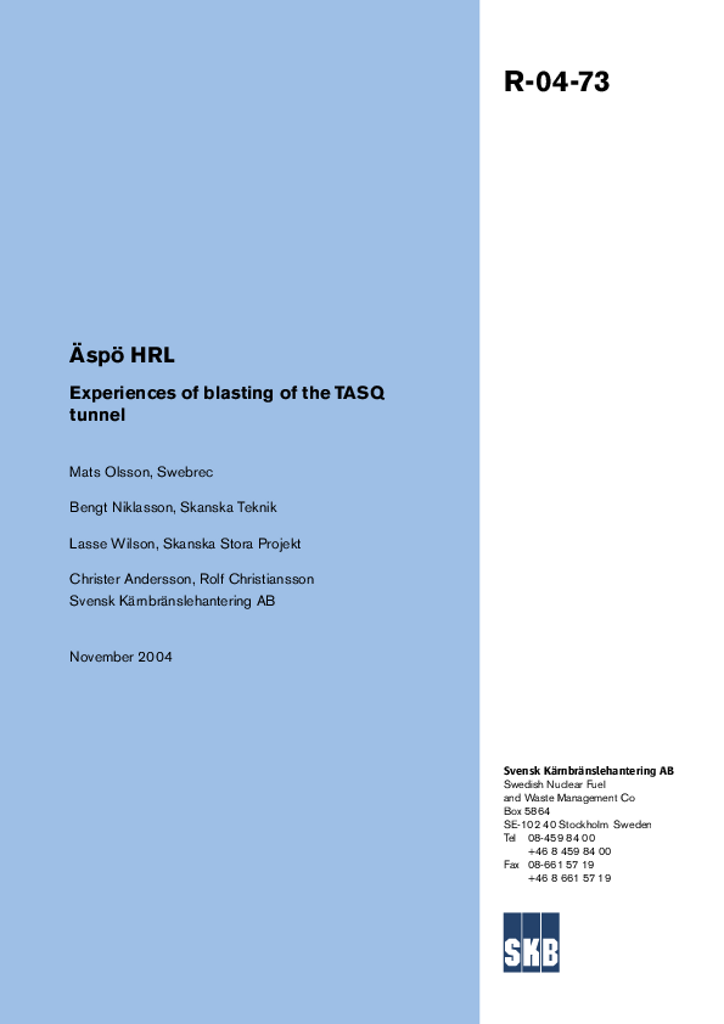 R-04-73

Äspö HRL

Experiences of blasting of the TASQ tunnel

Mats Olsson, Swebrec

Bengt Niklasson, Skanska Teknik

Lasse Wilson, Skanska Stora Projekt

Christer Andersson, Rolf Christiansson
Svensk Kärnbränslehantering AB

November 2004

Svensk Kärnbränslehantering AB
Swedish Nuclear Fuel and Waste Management Co
Box 5864
SE-102 40 Stockholm Sweden
Tel 08-459 84 00
+46 8 459 84 00
Fax 08-661 57 19
+46 8 661 57 19

SKB